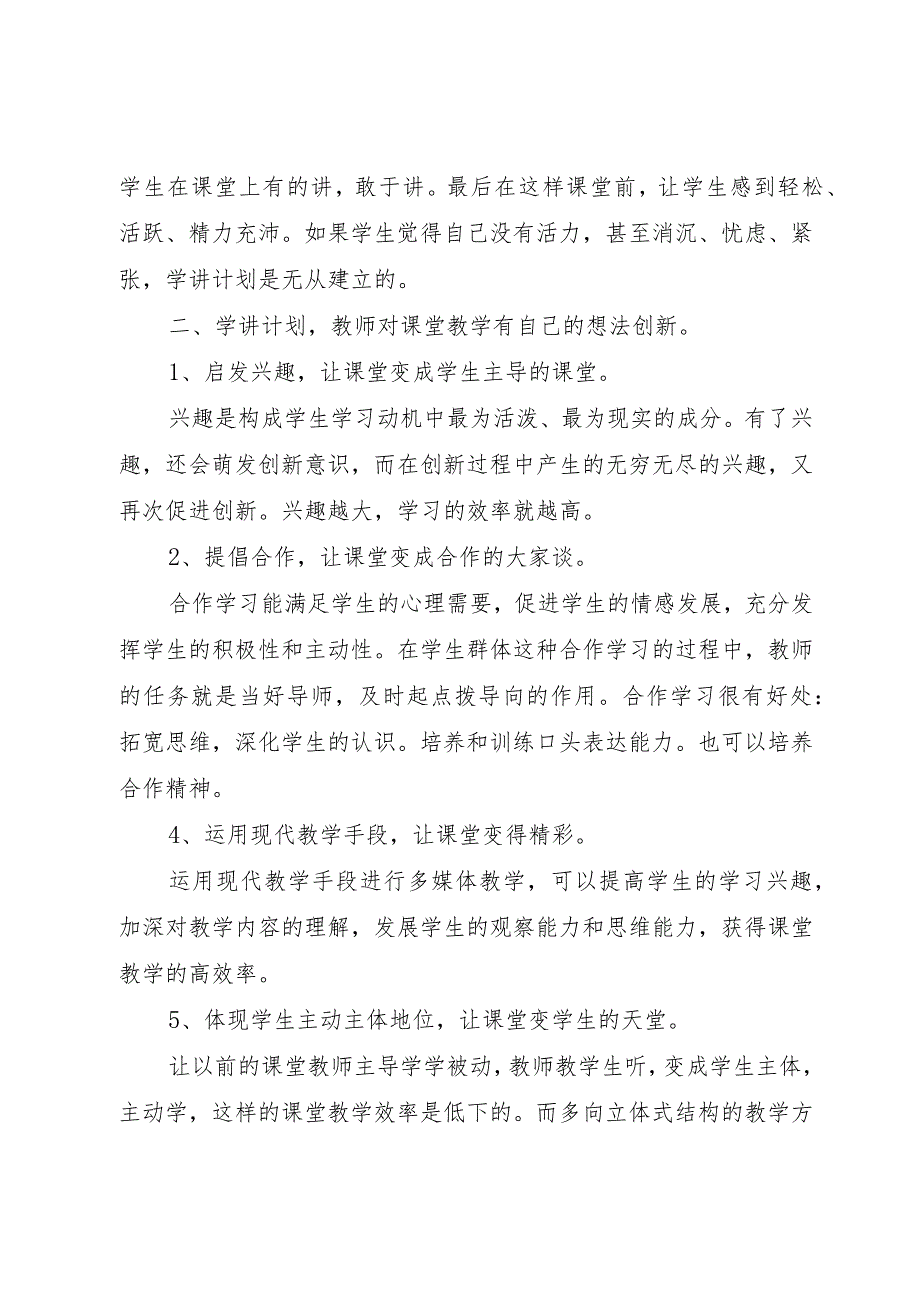 学生在课堂上有的讲，敢于讲。最后在这样课堂前，让学生感到轻松、活跃、精力充沛。如果学生觉得自己没有活力，甚至消沉、忧虑、紧张，学讲计划是无从建立的。

二、学讲计划，教师对课堂教学有自己的想法创新。

1、启发兴趣，让课堂变成学生主导的课堂。

兴趣是构成学生学习动机中最为活泼、最为现实的成分。有了兴趣，还会萌发创新意识，而在创新过程中产生的无穷无尽的兴趣，又再次促进创新。兴趣越大，学习的效率就越高。

2、提倡合作，让课堂变成合作的大家谈。

合作学习能满足学生的心理需要，促进学生的情感发展，充分发挥学生的积极性和主动性。在学生群体这种合作学习的过程中，教师的任务就是当好导师，及时起点拨导向的作用。合作学习很有好处：拓宽思维，深化学生的认识。培养和训练口头表达能力。也可以培养合作精神。

4、运用现代教学手段，让课堂变得精彩。

运用现代教学手段进行多媒体教学，可以提高学生的学习兴趣，加深对教学内容的理解，发展学生的观察能力和思维能力，获得课堂教学的高效率。

5、体现学生主动主体地位，让课堂变学生的天堂。

让以前的课堂教师主导学学被动，教师教学生听，变成学生主体，主动学，这样的课堂教学效率是低下的。而多向立体式结构的教学方